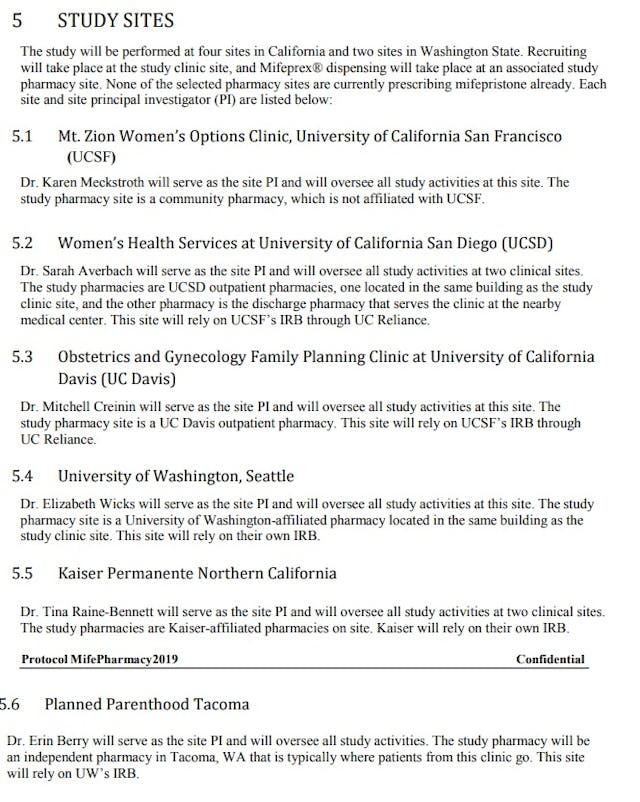 5 STUDY SITES

The study will be performed at four sites in California and two sites in Washington State. Recruiting will take place at the study clinic site, and Mifeprex® dispensing will take place at an associated study pharmacy site. None of the selected pharmacy sites are currently prescribing mifepristone already. Each site and site principal investigator (PI) are listed below:

5.1 Mt. Zion Women's Options Clinic, University of California San Francisco (UCSF)

Dr. Karen Meckstroth will serve as the site PI and will oversee all study activities at this site. The study pharmacy site is a community pharmacy, which is not affiliated with UCSF.

5.2 Women's Health Services at University of California San Diego (UCSD)

Dr. Sarah Averbach will serve as the site PI and will oversee all study activities at two clinical sites. The study pharmacies are UCSD outpatient pharmacies, one located in the same building as the study clinic site, and the other pharmacy is the discharge pharmacy that serves the clinic at the nearby medical center. This site will rely on UCSF's IRB through UC Reliance.

5.3 Obstetrics and Gynecology Family Planning Clinic at University of California Davis (UC Davis)

Dr. Mitchell Creinin will serve as the site PI and will oversee all study activities at this site. The study pharmacy site is a UC Davis outpatient pharmacy. This site will rely on UCSF's IRB through UC Reliance.

5.4 University of Washington, Seattle

Dr. Elizabeth Wicks will serve as the site PI and will oversee all study activities at this site. The study pharmacy site is a University of Washington-affiliated pharmacy located in the same building as the study clinic site. This site will rely on their own IRB.

5.5 Kaiser Permanente Northern California

Dr. Tina Raine-Bennett will serve as the site PI and will oversee all study activities at two clinical sites. The study pharmacies are Kaiser-affiliated pharmacies on site. Kaiser will rely on their own IRB.

Protocol MifePharmacy2019 Confidential

5.6 Planned Parenthood Tacoma

Dr. Erin Berry will serve as the site PI and will oversee all study activities. The study pharmacy will be an independent pharmacy in Tacoma, WA that is typically where patients from this clinic go. This site will rely on UW's IRB.